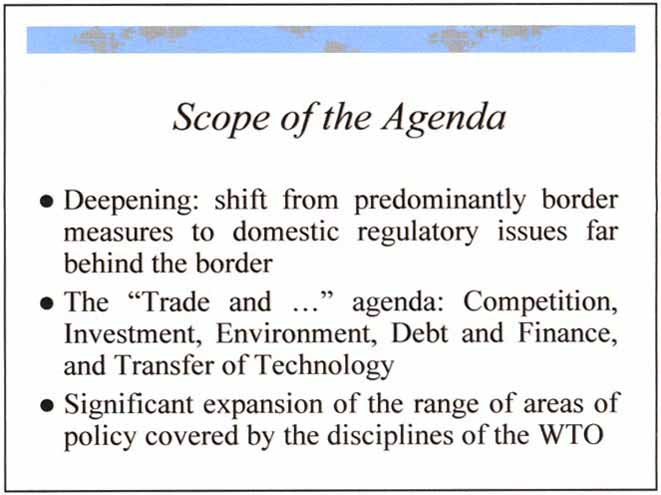 Scope of the Agenda

• Deepening: shift from predominantly border measures to domestic regulatory issues far behind the border
• The "Trade and ..." agenda: Competition, Investment, Environment, Debt and Finance, and Transfer of Technology
• Significant expansion of the range of areas of policy covered by the disciplines of the WTO